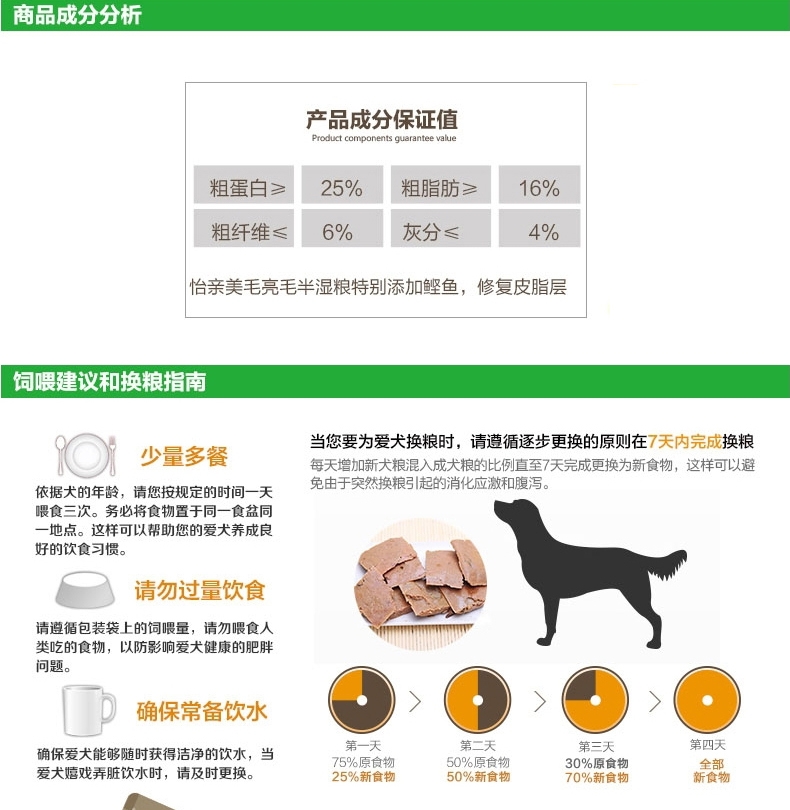 商品成分分析

产品成分保证值
Product components guarantee value

| 粗蛋白≥ | 25% | 粗脂肪≥ | 16% |
|---|---|---|---|
| 粗纤维≤ | 6% | 灰分≤ | 4% |

怡亲美毛亮毛半湿粮特别添加鲣鱼，修复皮脂层

饲喂建议和换粮指南

少量多餐

依据犬的年龄，请您按规定的时间一天喂食三次。务必将食物置于同一食盆同一地点。这样可以帮助您的爱犬养成良好的饮食习惯。

请勿过量饮食

请遵循包装袋上的饲喂量，请勿喂食人类吃的食物，以防影响爱犬健康的肥胖问题。

确保常备饮水

确保爱犬能够随时获得洁净的饮水，当爱犬嬉戏弄脏饮水时，请及时更换。

当您要为爱犬换粮时，请遵循逐步更换的原则在7天内完成换粮
每天增加新犬粮混入成犬粮的比例直至7天完成更换为新食物，这样可以避免由于突然换粮引起的消化应激和腹泻。

第一天
75%原食物
25%新食物

第二天
50%原食物
50%新食物

第三天
30%原食物
70%新食物

第四天
全部
新食物